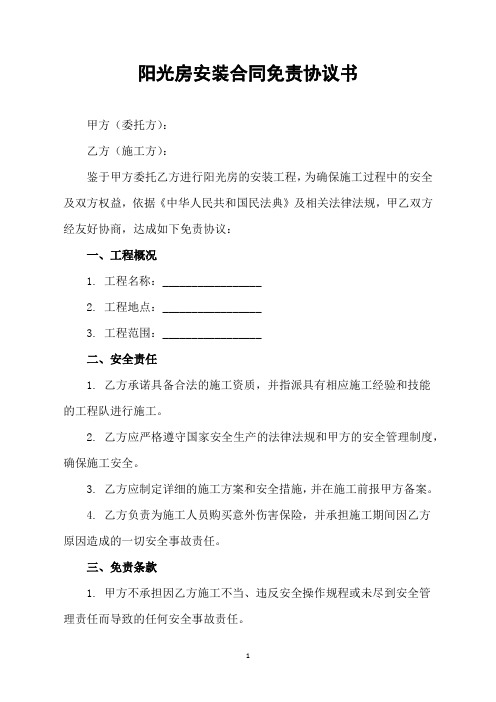 阳光房安装合同免责协议书

甲方（委托方）：

乙方（施工方）：

鉴于甲方委托乙方进行阳光房的安装工程，为确保施工过程中的安全及双方权益，依据《中华人民共和国民法典》及相关法律法规，甲乙双方经友好协商，达成如下免责协议：

一、工程概况

1. 工程名称：________________

2. 工程地点：________________

3. 工程范围：________________

二、安全责任

1. 乙方承诺具备合法的施工资质，并指派具有相应施工经验和技能的工程队进行施工。

2. 乙方应严格遵守国家安全生产的法律法规和甲方的安全管理制度，确保施工安全。

3. 乙方应制定详细的施工方案和安全措施，并在施工前报甲方备案。

4. 乙方负责为施工人员购买意外伤害保险，并承担施工期间因乙方原因造成的一切安全事故责任。

三、免责条款

1. 甲方不承担因乙方施工不当、违反安全操作规程或未尽到安全管理责任而导致的任何安全事故责任。

1